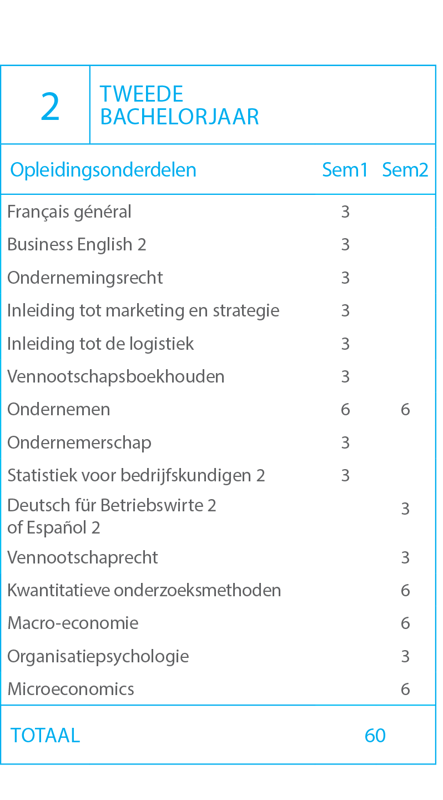 2 TWEEDE BACHELORJAAR

| Opleidingsonderdelen | Sem1 | Sem2 |
|---|---|---|
| Français général | 3 | |
| Business English 2 | 3 | |
| Ondernemingsrecht | 3 | |
| Inleiding tot marketing en strategie | 3 | |
| Inleiding tot de logistiek | 3 | |
| Vennootschapsboekhouden | 3 | |
| Ondernemen | 6 | 6 |
| Ondernemerschap | 3 | |
| Statistiek voor bedrijfskundigen 2 | 3 | |
| Deutsch für Betriebswirte 2 of Español 2 | | 3 |
| Vennootschaprecht | | 3 |
| Kwantitatieve onderzoeksmethoden | | 6 |
| Macro-economie | | 6 |
| Organisatiepsychologie | | 3 |
| Microeconomics | | 6 |
| TOTAAL | 60 | |